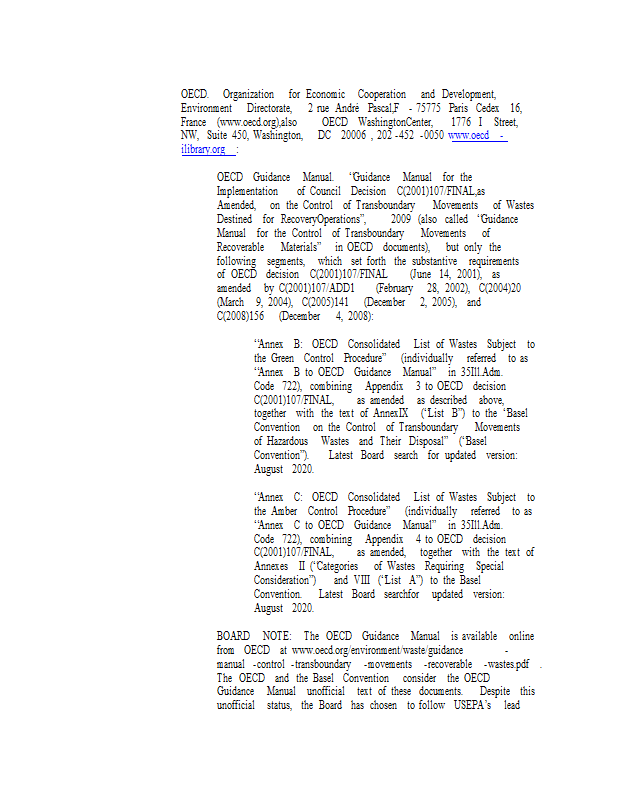 OECD. Organization for Economic Cooperation and Development, Environment Directorate, 2 rue André Pascal,F - 75775 Paris Cedex 16, France (www.oecd.org),also OECD WashingtonCenter, 1776 I Street, NW, Suite 450, Washington, DC 20006 , 202 -452 -0050 www.oecd - ilibrary.org :

OECD Guidance Manual. "Guidance Manual for the Implementation of Council Decision C(2001)107/FINAL,as Amended, on the Control of Transboundary Movements of Wastes Destined for RecoveryOperations", 2009 (also called "Guidance Manual for the Control of Transboundary Movements of Recoverable Materials" in OECD documents), but only the following segments, which set forth the substantive requirements of OECD decision C(2001)107/FINAL (June 14, 2001), as amended by C(2001)107/ADD1 (February 28, 2002), C(2004)20 (March 9, 2004), C(2005)141 (December 2, 2005), and C(2008)156 (December 4, 2008):

"Annex B: OECD Consolidated List of Wastes Subject to the Green Control Procedure" (individually referred to as "Annex B to OECD Guidance Manual" in 35Ill.Adm. Code 722), combining Appendix 3 to OECD decision C(2001)107/FINAL, as amended as described above, together with the text of AnnexIX ("List B") to the "Basel Convention on the Control of Transboundary Movements of Hazardous Wastes and Their Disposal" ("Basel Convention"). Latest Board search for updated version: August 2020.

"Annex C: OECD Consolidated List of Wastes Subject to the Amber Control Procedure" (individually referred to as "Annex C to OECD Guidance Manual" in 35Ill.Adm. Code 722), combining Appendix 4 to OECD decision C(2001)107/FINAL, as amended, together with the text of Annexes II ("Categories of Wastes Requiring Special Consideration") and VIII ("List A") to the Basel Convention. Latest Board searchfor updated version: August 2020.

BOARD NOTE: The OECD Guidance Manual is available online from OECD at www.oecd.org/environment/waste/guidance - manual -control -transboundary -movements -recoverable -wastes.pdf . The OECD and the Basel Convention consider the OECD Guidance Manual unofficial text of these documents. Despite this unofficial status, the Board has chosen to follow USEPA's lead